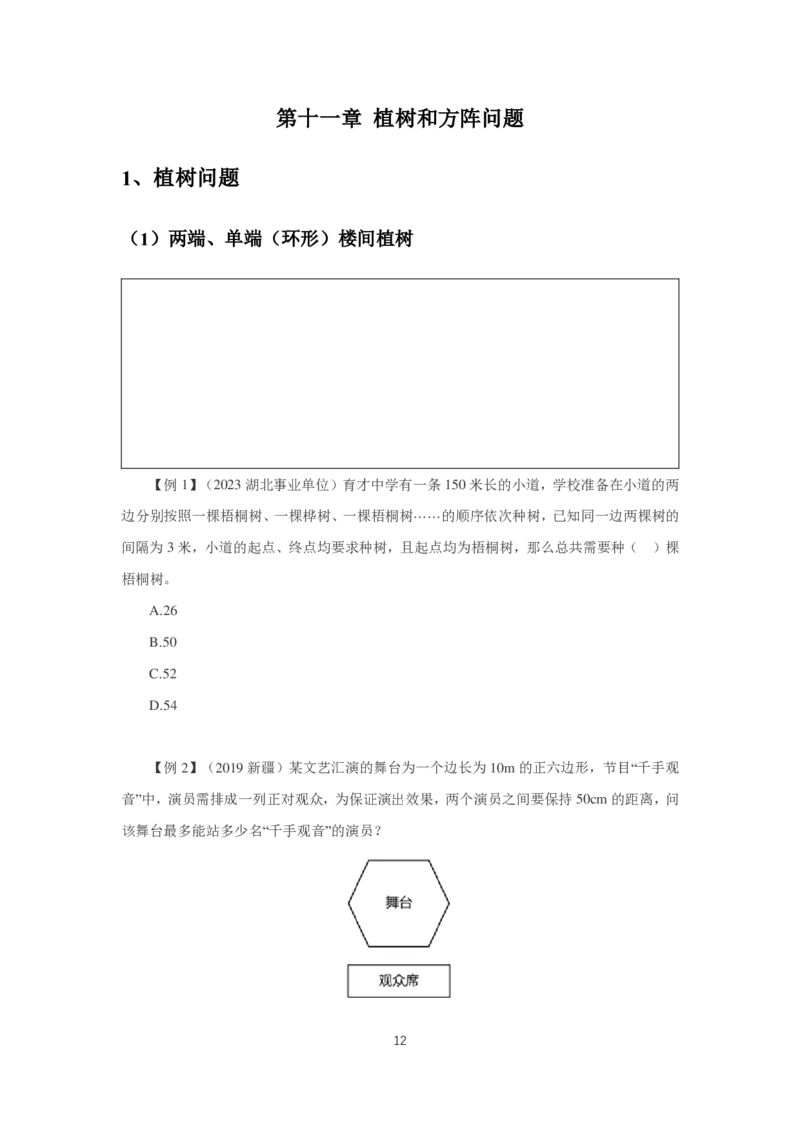 第十一章 植树和方阵问题

1、植树问题

（1）两端、单端（环形）楼间植树

【例 1】（2023 湖北事业单位）育才中学有一条 150 米长的小道，学校准备在小道的两边分别按照一棵梧桐树、一棵桦树、一棵梧桐树……的顺序依次种树，已知同一边两棵树的间隔为 3 米，小道的起点、终点均要求种树，且起点均为梧桐树，那么总共需要种（ ）棵梧桐树。

A.26

B.50

C.52

D.54

【例 2】（2019 新疆）某文艺汇演的舞台为一个边长为 10m 的正六边形，节目“千手观音”中，演员需排成一列正对观众，为保证演出效果，两个演员之间要保持 50cm 的距离，问该舞台最多能站多少名“千手观音”的演员？

舞台

观众席

12